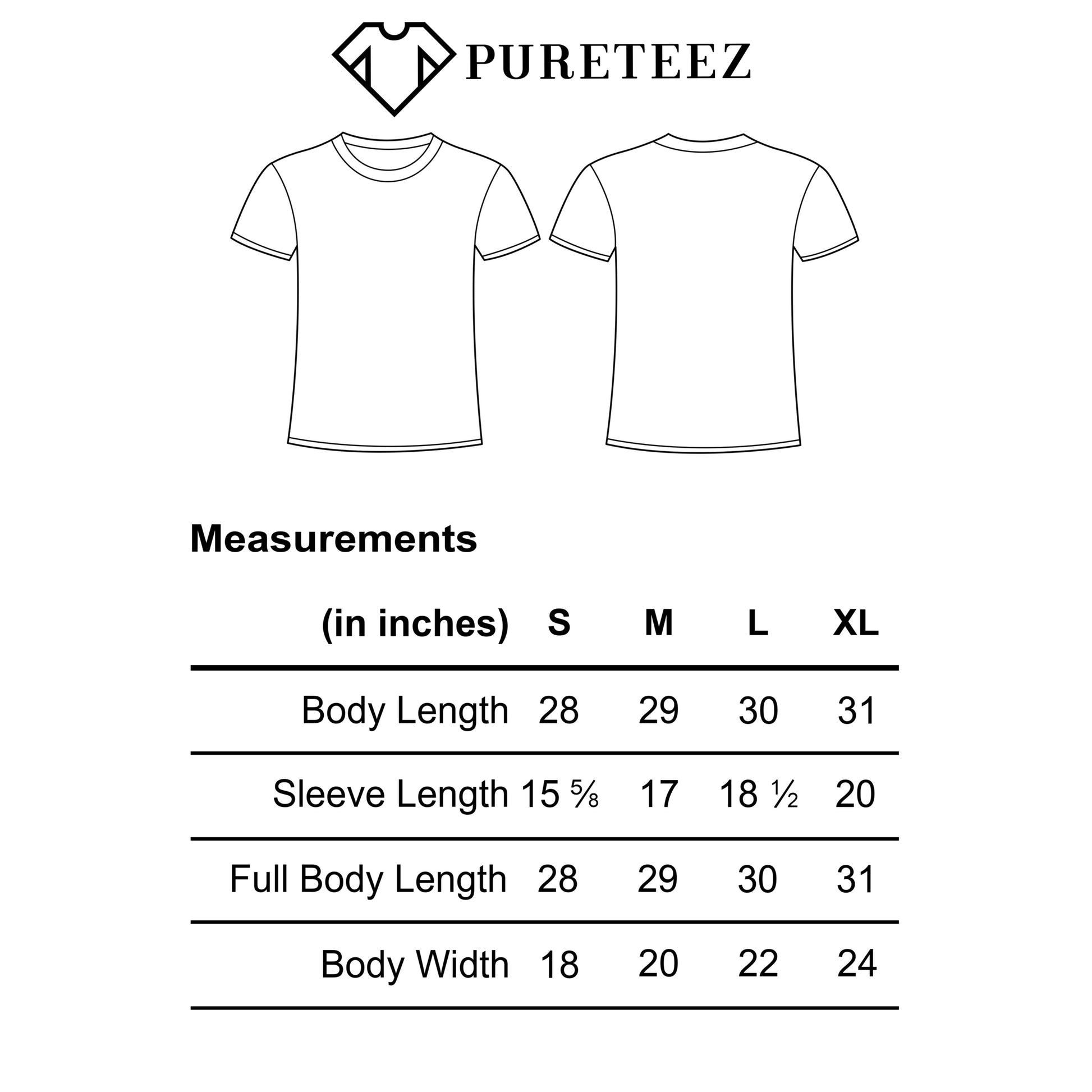 PURETEEZ

Measurements

| (in inches) | S | M | L | XL |
|---|---|---|---|---|
| Body Length | 28 | 29 | 30 | 31 |
| Sleeve Length | 15 ⅝ | 17 | 18 ½ | 20 |
| Full Body Length | 28 | 29 | 30 | 31 |
| Body Width | 18 | 20 | 22 | 24 |